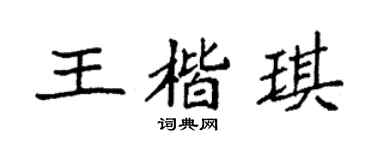 王楷琪
词典网